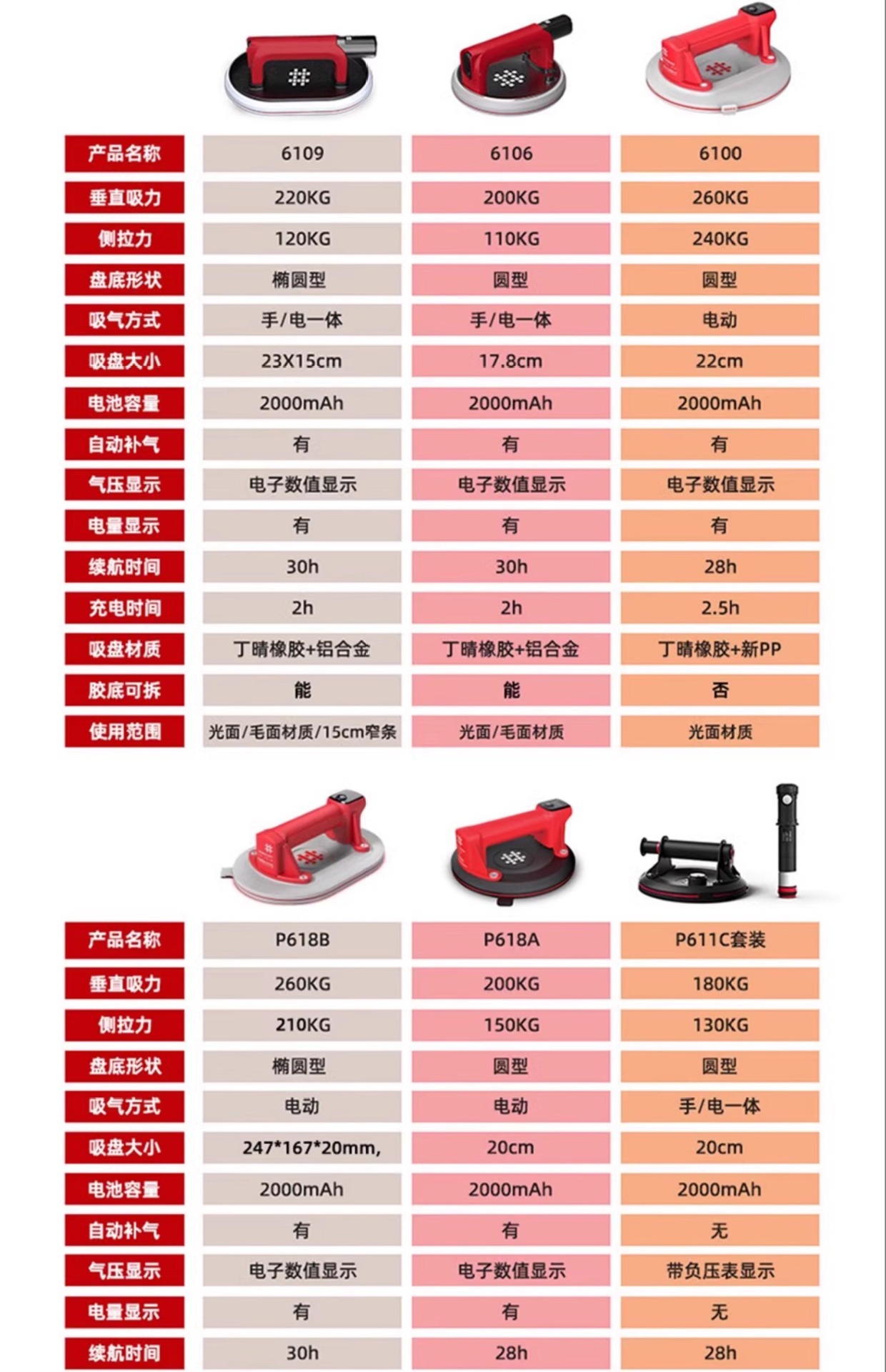 | 产品名称 | 6109 | 6106 | 6100 |
|---|---|---|---|
| 垂直吸力 | 220KG | 200KG | 260KG |
| 侧拉力 | 120KG | 110KG | 240KG |
| 盘底形状 | 椭圆型 | 圆型 | 圆型 |
| 吸气方式 | 手/电一体 | 手/电一体 | 电动 |
| 吸盘大小 | 23X15cm | 17.8cm | 22cm |
| 电池容量 | 2000mAh | 2000mAh | 2000mAh |
| 自动补气 | 有 | 有 | 有 |
| 气压显示 | 电子数值显示 | 电子数值显示 | 电子数值显示 |
| 电量显示 | 有 | 有 | 有 |
| 续航时间 | 30h | 30h | 28h |
| 充电时间 | 2h | 2h | 2.5h |
| 吸盘材质 | 丁晴橡胶+铝合金 | 丁晴橡胶+铝合金 | 丁晴橡胶+新PP |
| 胶底可拆 | 能 | 能 | 否 |
| 使用范围 | 光面/毛面材质/15cm窄条 | 光面/毛面材质 | 光面材质 |

| 产品名称 | P618B | P618A | P611C套装 |
|---|---|---|---|
| 垂直吸力 | 260KG | 200KG | 180KG |
| 侧拉力 | 210KG | 150KG | 130KG |
| 盘底形状 | 椭圆型 | 圆型 | 圆型 |
| 吸气方式 | 电动 | 电动 | 手/电一体 |
| 吸盘大小 | 247*167*20mm, | 20cm | 20cm |
| 电池容量 | 2000mAh | 2000mAh | 2000mAh |
| 自动补气 | 有 | 有 | 无 |
| 气压显示 | 电子数值显示 | 电子数值显示 | 带负压表显示 |
| 电量显示 | 有 | 有 | 无 |
| 续航时间 | 30h | 28h | 28h |